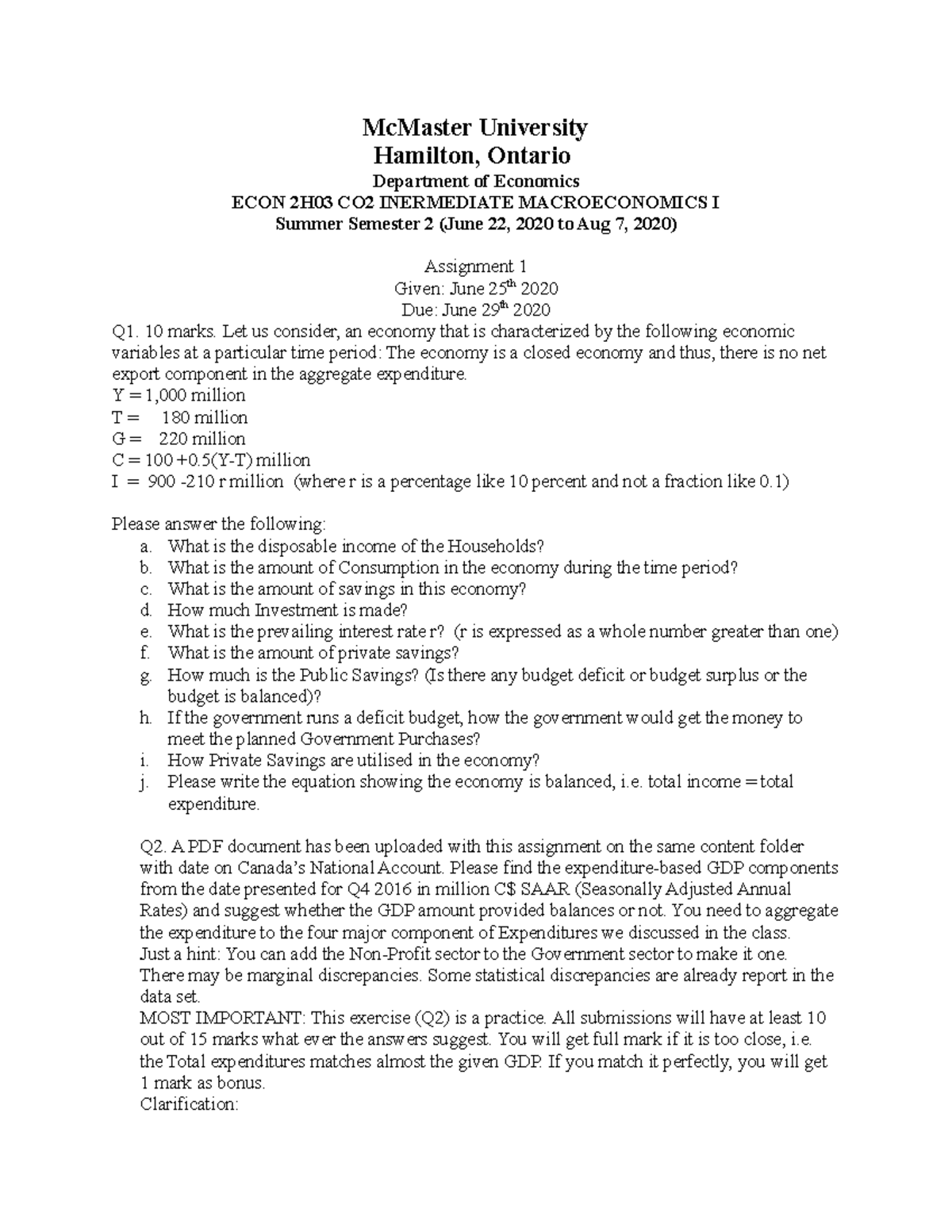 McMaster University
Hamilton, Ontario
Department of Economics
ECON 2H03 CO2 INERMEDIATE MACROECONOMICS I
Summer Semester 2 (June 22, 2020 to Aug 7, 2020)

Assignment 1
Given: June 25$^{th}$ 2020
Due: June 29$^{th}$ 2020

Q1. 10 marks. Let us consider, an economy that is characterized by the following economic variables at a particular time period: The economy is a closed economy and thus, there is no net export component in the aggregate expenditure.
Y = 1,000 million
T = 180 million
G = 220 million
C = 100 +0.5(Y-T) million
I = 900 -210 r million (where r is a percentage like 10 percent and not a fraction like 0.1)

Please answer the following:
a. What is the disposable income of the Households?
b. What is the amount of Consumption in the economy during the time period?
c. What is the amount of savings in this economy?
d. How much Investment is made?
e. What is the prevailing interest rate r? (r is expressed as a whole number greater than one)
f. What is the amount of private savings?
g. How much is the Public Savings? (Is there any budget deficit or budget surplus or the budget is balanced)?
h. If the government runs a deficit budget, how the government would get the money to meet the planned Government Purchases?
i. How Private Savings are utilised in the economy?
j. Please write the equation showing the economy is balanced, i.e. total income = total expenditure.

Q2. A PDF document has been uploaded with this assignment on the same content folder with date on Canada's National Account. Please find the expenditure-based GDP components from the date presented for Q4 2016 in million C$ SAAR (Seasonally Adjusted Annual Rates) and suggest whether the GDP amount provided balances or not. You need to aggregate the expenditure to the four major component of Expenditures we discussed in the class. Just a hint: You can add the Non-Profit sector to the Government sector to make it one. There may be marginal discrepancies. Some statistical discrepancies are already report in the data set.
MOST IMPORTANT: This exercise (Q2) is a practice. All submissions will have at least 10 out of 15 marks what ever the answers suggest. You will get full mark if it is too close, i.e. the Total expenditures matches almost the given GDP. If you match it perfectly, you will get 1 mark as bonus.
Clarification: